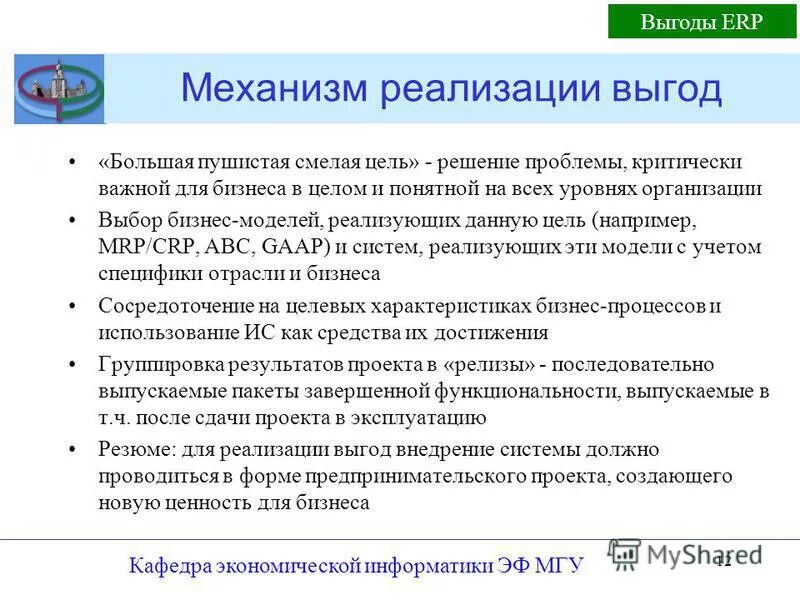 Выгоды ERP

Механизм реализации выгод

• «Большая пушистая смелая цель» - решение проблемы, критически важной для бизнеса в целом и понятной на всех уровнях организации
• Выбор бизнес-моделей, реализующих данную цель (например, MRP/CRP, ABC, GAAP) и систем, реализующих эти модели с учетом специфики отрасли и бизнеса
• Сосредоточение на целевых характеристиках бизнес-процессов и использование ИС как средства их достижения
• Группировка результатов проекта в «релизы» - последовательно выпускаемые пакеты завершенной функциональности, выпускаемые в т.ч. после сдачи проекта в эксплуатацию
• Резюме: для реализации выгод внедрение системы должно проводиться в форме предпринимательского проекта, создающего новую ценность для бизнеса

Кафедра экономической информатики ЭФ МГУ

MyShared

12